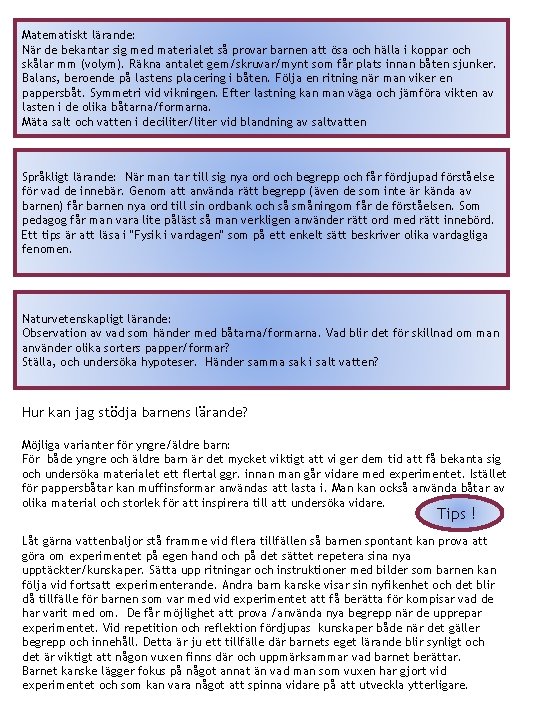 Matematiskt lärande:
När de bekantar sig med materialet så provar barnen att ösa och hälla i koppar och skålar mm (volym). Räkna antalet gem/skruvar/mynt som får plats innan båten sjunker. Balans, beroende på lastens placering i båten. Följa en ritning när man viker en pappersbåt. Symmetri vid vikningen. Efter lastning kan man väga och jämföra vikten av lasten i de olika båtarna/formarna.
Mäta salt och vatten i deciliter/liter vid blandning av saltvatten

Språkligt lärande: När man tar till sig nya ord och begrepp och får fördjupad förståelse för vad de innebär. Genom att använda rätt begrepp (även de som inte är kända av barnen) får barnen nya ord till sin ordbank och så småningom får de förståelsen. Som pedagog får man vara lite påläst så man verkligen använder rätt ord med rätt innebörd. Ett tips är att läsa i "Fysik i vardagen" som på ett enkelt sätt beskriver olika vardagliga fenomen.

Naturvetenskapligt lärande:
Observation av vad som händer med båtarna/formarna. Vad blir det för skillnad om man använder olika sorters papper/formar?
Ställa, och undersöka hypoteser. Händer samma sak i salt vatten?

Hur kan jag stödja barnens lärande?

Möjliga varianter för yngre/äldre barn:
För både yngre och äldre barn är det mycket viktigt att vi ger dem tid att få bekanta sig och undersöka materialet ett flertal ggr. innan man går vidare med experimentet. Istället för pappersbåtar kan muffinsformar användas att lasta i. Man kan också använda båtar av olika material och storlek för att inspirera till att undersöka vidare.

Tips !

Låt gärna vattenbaljor stå framme vid flera tillfällen så barnen spontant kan prova att göra om experimentet på egen hand och på det sättet repetera sina nya upptäckter/kunskaper. Sätta upp ritningar och instruktioner med bilder som barnen kan följa vid fortsatt experimenterande. Andra barn kanske visar sin nyfikenhet och det blir då tillfälle för barnen som var med vid experimentet att få berätta för kompisar vad de har varit med om. De får möjlighet att prova /använda nya begrepp när de upprepar experimentet. Vid repetition och reflektion fördjupas kunskaper både när det gäller begrepp och innehåll. Detta är ju ett tillfälle där barnets eget lärande blir synligt och det är viktigt att någon vuxen finns där och uppmärksammar vad barnet berättar. Barnet kanske lägger fokus på något annat än vad man som vuxen har gjort vid experimentet och som kan vara något att spinna vidare på att utveckla ytterligare.